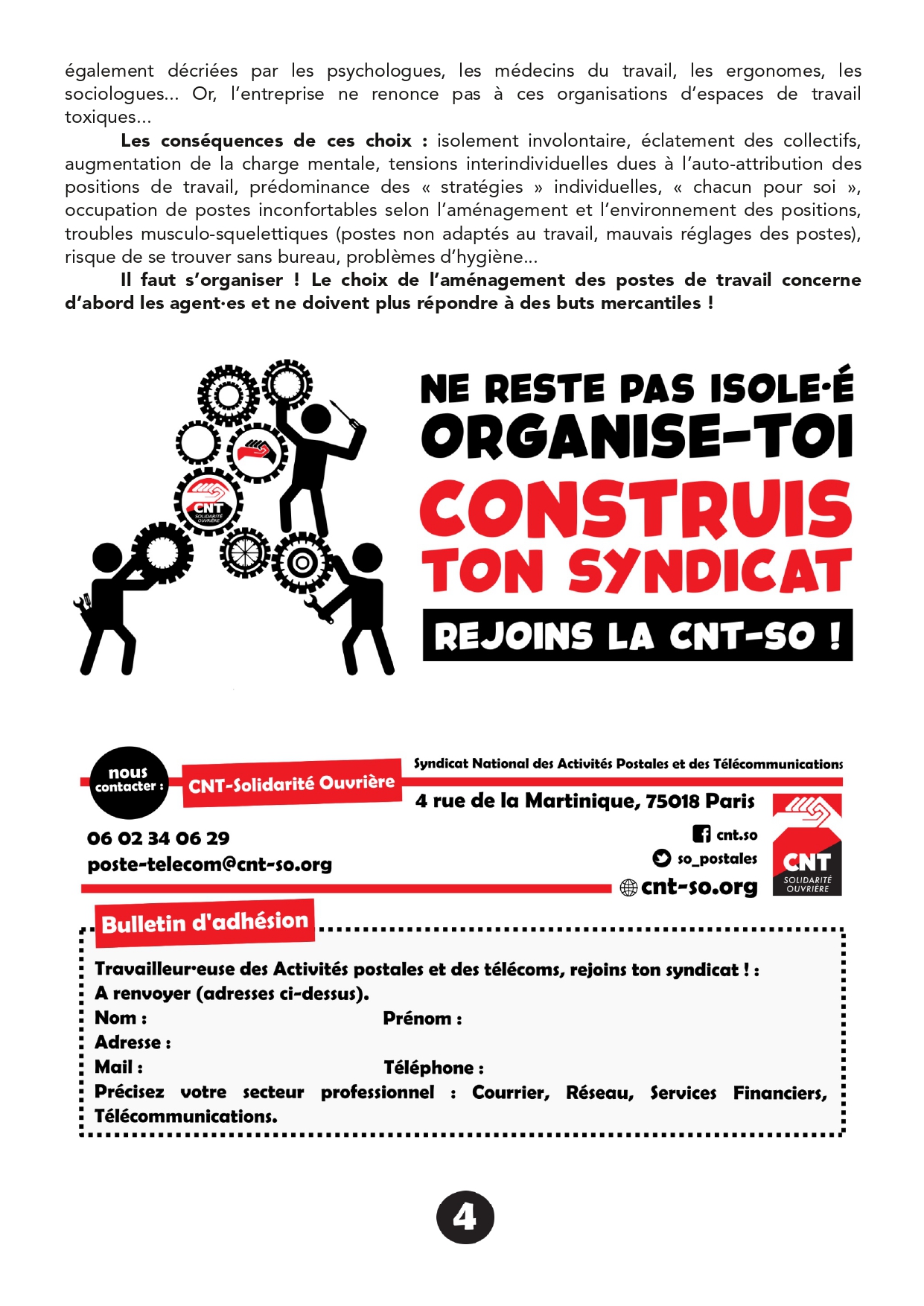 également décriées par les psychologues, les médecins du travail, les ergonomes, les sociologues... Or, l'entreprise ne renonce pas à ces organisations d'espaces de travail toxiques...

Les conséquences de ces choix : isolement involontaire, éclatement des collectifs, augmentation de la charge mentale, tensions interindividuelles dues à l'auto-attribution des positions de travail, prédominance des « stratégies » individuelles, « chacun pour soi », occupation de postes inconfortables selon l'aménagement et l'environnement des positions, troubles musculo-squelettiques (postes non adaptés au travail, mauvais réglages des postes), risque de se trouver sans bureau, problèmes d'hygiène...

Il faut s'organiser ! Le choix de l'aménagement des postes de travail concerne d'abord les agent·es et ne doivent plus répondre à des buts mercantiles !

CNT SOLIDARITÉ OUVRIÈRE

NE RESTE PAS ISOLE·É
ORGANISE-TOI
CONSTRUIS
TON SYNDICAT
REJOINS LA CNT-SO !

nous contacter :
CNT-Solidarité Ouvrière
Syndicat National des Activités Postales et des Télécommunications
4 rue de la Martinique, 75018 Paris

06 02 34 06 29
poste-telecom@cnt-so.org

cnt.so
so_postales
cnt-so.org

CNT SOLIDARITÉ OUVRIÈRE

Bulletin d'adhésion

Travailleur·euse des Activités postales et des télécoms, rejoins ton syndicat ! :
A renvoyer (adresses ci-dessus).
Nom : Prénom :
Adresse :
Mail : Téléphone :
Précisez votre secteur professionnel : Courrier, Réseau, Services Financiers, Télécommunications.

4